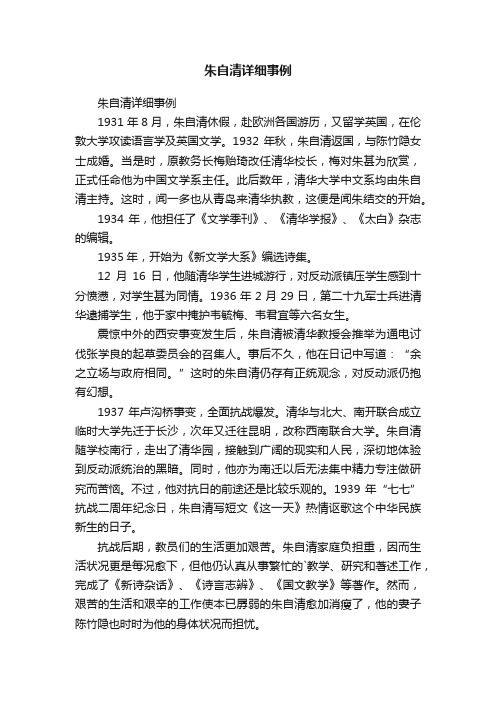 朱自清详细事例

朱自清详细事例

1931 年 8 月，朱自清休假，赴欧洲各国游历，又留学英国，在伦敦大学攻读语言学及英国文学。1932 年秋，朱自清返国，与陈竹隐女士成婚。当是时，原教务长梅贻琦改任清华校长，梅对朱甚为欣赏，正式任命他为中国文学系主任。此后数年，清华大学中文系均由朱自清主持。这时，闻一多也从青岛来清华执教，这便是闻朱结交的开始。

1934 年，他担任了《文学季刊》、《清华学报》、《太白》杂志的编辑。

1935 年，开始为《新文学大系》编选诗集。

12 月 16 日，他随清华学生进城游行，对反动派镇压学生感到十分愤懑，对学生甚为同情。1936 年 2 月 29 日，第二十九军士兵进清华逮捕学生，他于家中掩护韦毓梅、韦君宜等六名女生。

震惊中外的西安事变发生后，朱自清被清华教授会推举为通电讨伐张学良的起草委员会的召集人。事后不久，他在日记中写道：“余之立场与政府相同。”这时的朱自清仍存有正统观念，对反动派仍抱有幻想。

1937 年卢沟桥事变，全面抗战爆发。清华与北大、南开联合成立临时大学先迁于长沙，次年又迁往昆明，改称西南联合大学。朱自清随学校南行，走出了清华园，接触到广阔的现实和人民，深切地体验到反动派统治的黑暗。同时，他亦为南迁以后无法集中精力专注做研究而苦恼。不过，他对抗日的前途还是比较乐观的。1939 年“七七”抗战二周年纪念日，朱自清写短文《这一天》热情讴歌这个中华民族新生的日子。

抗战后期，教员们的生活更加艰苦。朱自清家庭负担重，因而生活状况更是每况愈下，但他仍认真从事繁忙的`教学、研究和著述工作，完成了《新诗杂话》、《诗言志辨》、《国文教学》等著作。然而，艰苦的生活和艰辛的工作使本已孱弱的朱自清愈加消瘦了，他的妻子陈竹隐也时时为他的身体状况而担忧。